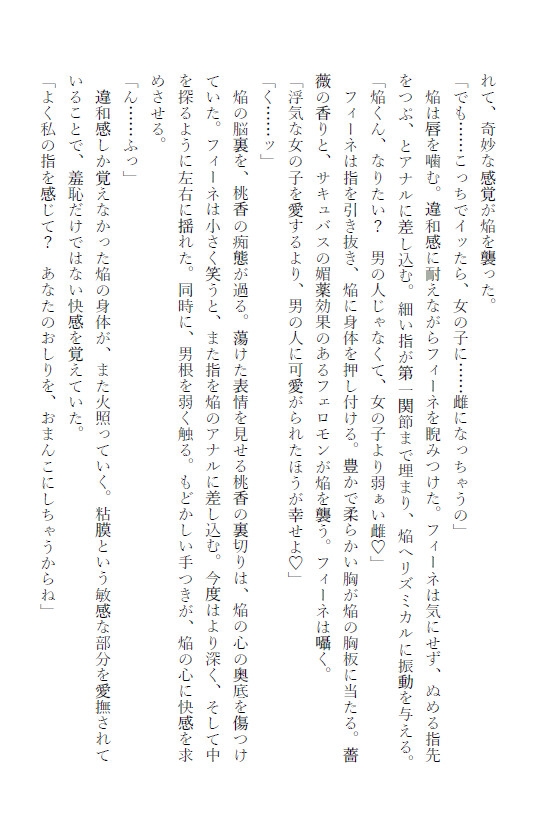 れて、奇妙な感覚が焔を襲った。

「でも……こっちでイッたら、女の子に……雌になっちゃうの」

焔は唇を噛む。違和感に耐えながらフィーネを睨みつけた。フィーネは気にせず、ぬめる指先をつぷ、とアナルに差し込む。細い指が第一関節まで埋まり、焔へリズミカルに振動を与える。

「焔くん、なりたい？　男の人じゃなくて、女の子より弱ぁい雌♡」

フィーネは指を引き抜き、焔に身体を押し付ける。豊かで柔らかい胸が焔の胸板に当たる。薔薇の香りと、サキュバスの媚薬効果のあるフェロモンが焔を襲う。フィーネは囁く。

「浮気な女の子を愛するより、男の人に可愛がられたほうが幸せよ♡」

「く……ッ」

焔の脳裏を、桃香の痴態が過る。蕩けた表情を見せる桃香の裏切りは、焔の心の奥底を傷つけていた。フィーネは小さく笑うと、また指を焔のアナルに差し込む。今度はより深く、そして中を探るように左右に揺れた。同時に、男根を弱く触る。もどかしい手つきが、焔の心に快感を求めさせる。

「ん……ふっ」

違和感しか覚えなかった焔の身体が、また火照っていく。粘膜という敏感な部分を愛撫されていることで、羞恥だけではない快感を覚えていた。

「よく私の指を感じて？　あなたのおしりを、おまんこにしちゃうからね」